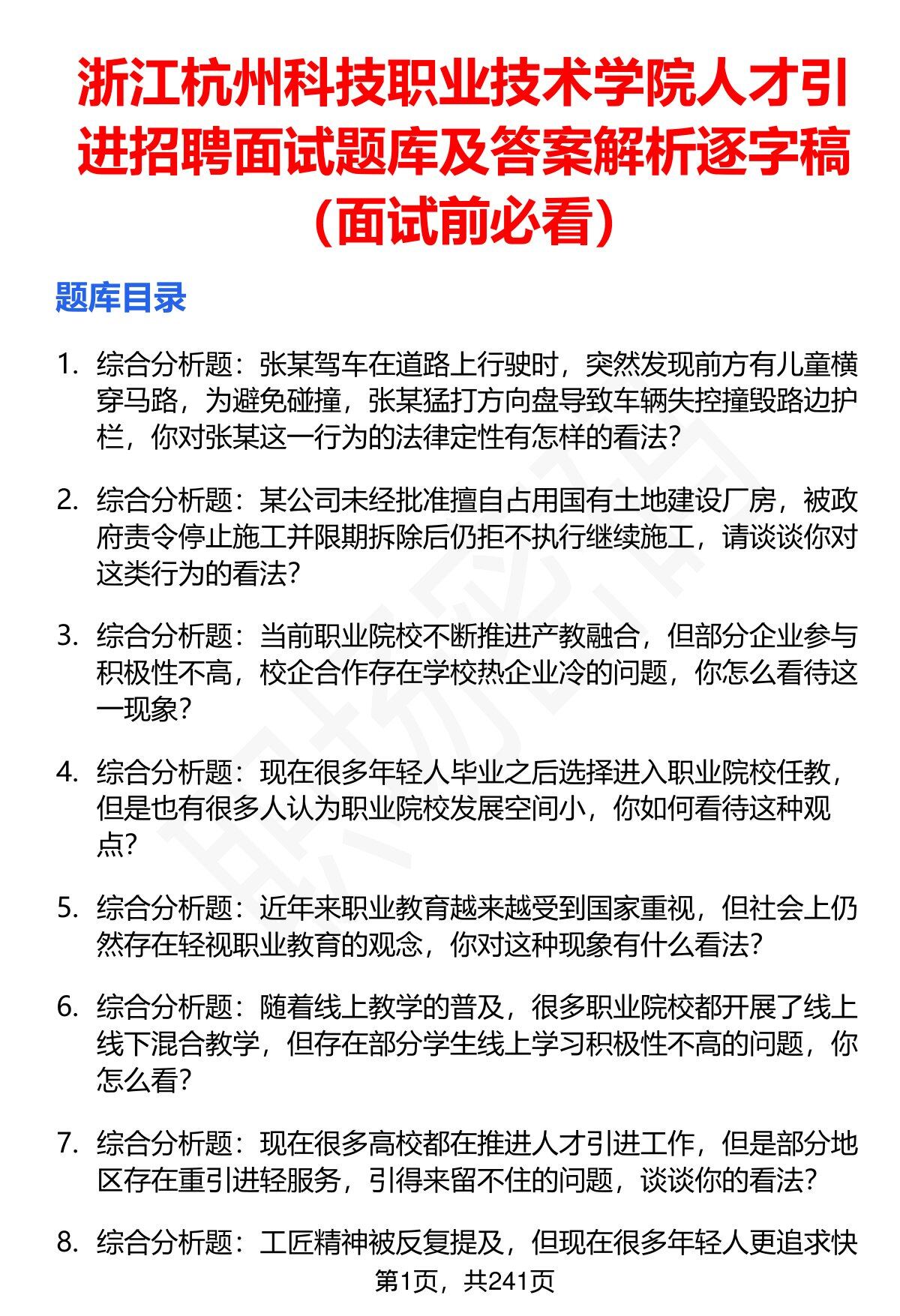 浙江杭州科技职业技术学院人才引进招聘面试题库及答案解析逐字稿（面试前必看）

题库目录

1. 综合分析题：张某驾车在道路上行驶时，突然发现前方有儿童横穿马路，为避免碰撞，张某猛打方向盘导致车辆失控撞毁路边护栏，你对张某这一行为的法律定性有怎样的看法？

2. 综合分析题：某公司未经批准擅自占用国有土地建设厂房，被政府责令停止施工并限期拆除后仍拒不执行继续施工，请谈谈你对这类行为的看法？

3. 综合分析题：当前职业院校不断推进产教融合，但部分企业参与积极性不高，校企合作存在学校热企业冷的问题，你怎么看待这一现象？

4. 综合分析题：现在很多年轻人毕业之后选择进入职业院校任教，但是也有很多人认为职业院校发展空间小，你如何看待这种观点？

5. 综合分析题：近年来职业教育越来越受到国家重视，但社会上仍然存在轻视职业教育的观念，你对这种现象有什么看法？

6. 综合分析题：随着线上教学的普及，很多职业院校都开展了线上线下混合教学，但存在部分学生线上学习积极性不高的问题，你怎么看？

7. 综合分析题：现在很多高校都在推进人才引进工作，但是部分地区存在重引进轻服务，引得来留不住的问题，谈谈你的看法？

8. 综合分析题：工匠精神被反复提及，但现在很多年轻人更追求快

第1页，共241页